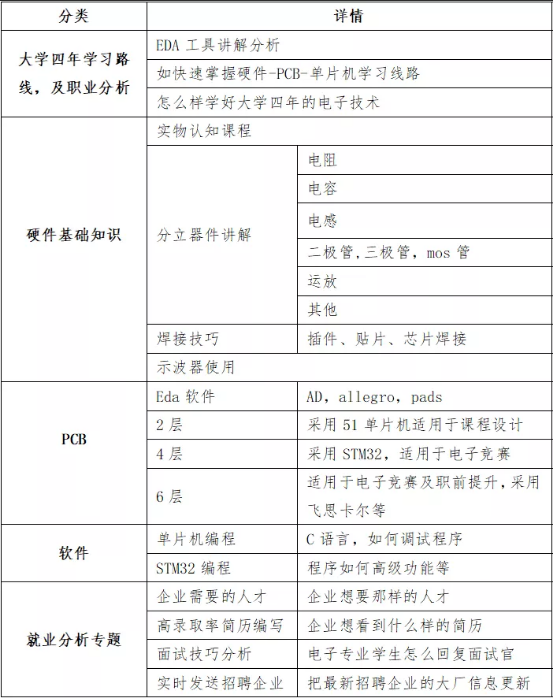 | 分类 | 详情 | |
|---|---|---|
| 大学四年学习路线，及职业分析 | EDA 工具讲解分析 | |
| | 如快速掌握硬件-PCB-单片机学习线路 | |
| | 怎么样学好大学四年的电子技术 | |
| 硬件基础知识 | 实物认知课程 | |
| | 分立器件讲解 | 电阻 |
| | | 电容 |
| | | 电感 |
| | | 二极管，三极管，mos 管 |
| | | 运放 |
| | | 其他 |
| | 焊接技巧 | 插件、贴片、芯片焊接 |
| | 示波器使用 | |
| PCB | Eda 软件 | AD，allegro，pads |
| | 2 层 | 采用 51 单片机适用于课程设计 |
| | 4 层 | 采用 STM32，适用于电子竞赛 |
| | 6 层 | 适用于电子竞赛及职前提升，采用飞思卡尔等 |
| 软件 | 单片机编程 | C 语言，如何调试程序 |
| | STM32 编程 | 程序如何高级功能等 |
| 就业分析专题 | 企业需要的人才 | 企业想要那样的人才 |
| | 高录取率简历编写 | 企业想看到什么样的简历 |
| | 面试技巧分析 | 电子专业学生怎么回复面试官 |
| | 实时发送招聘企业 | 把最新招聘企业的大厂信息更新 |